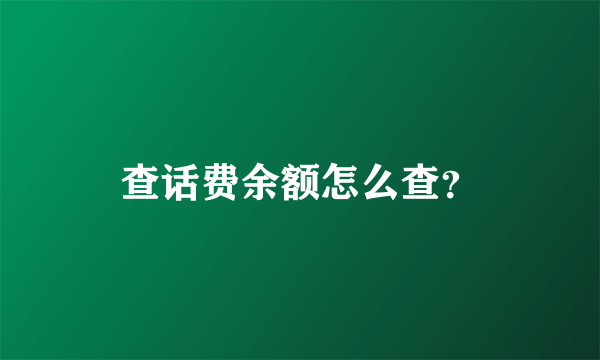 查话费余额怎么查?